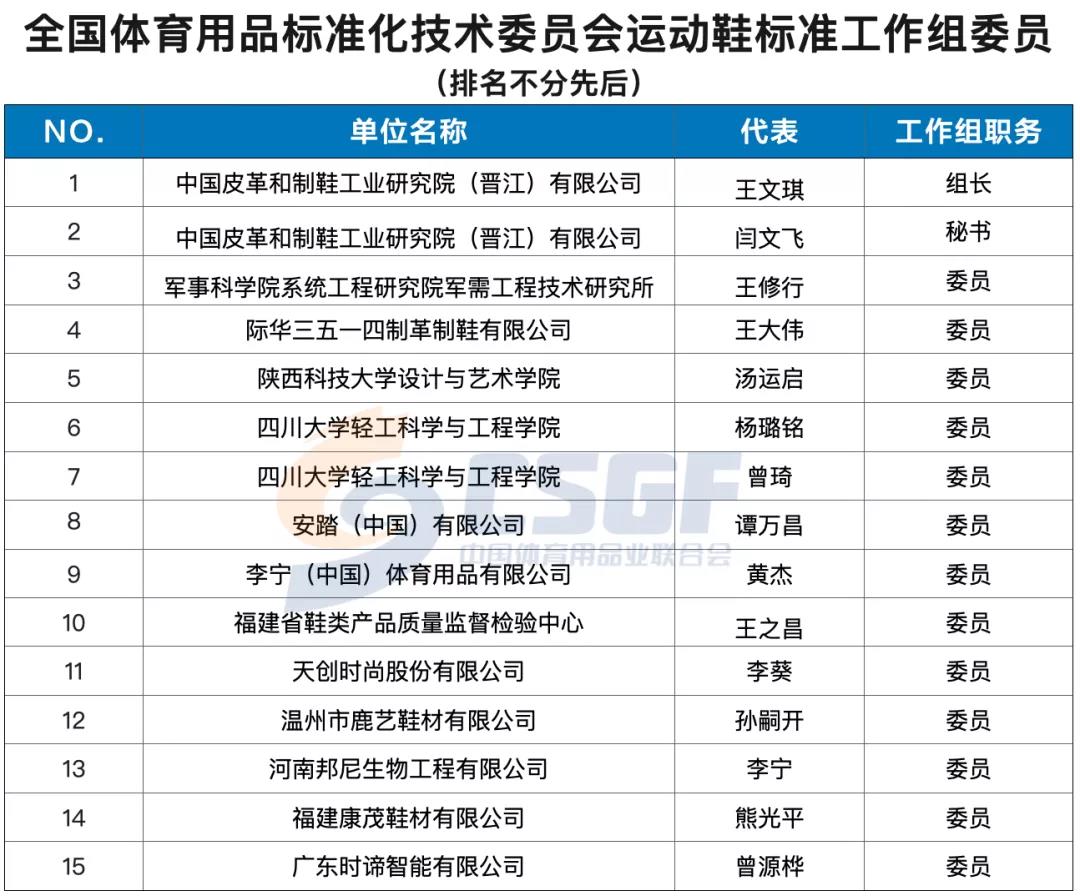 全国体育用品标准化技术委员会运动鞋标准工作组委员

（排名不分先后）

| NO. | 单位名称 | 代表 | 工作组职务 |
|---|---|---|---|
| 1 | 中国皮革和制鞋工业研究院（晋江）有限公司 | 王文琪 | 组长 |
| 2 | 中国皮革和制鞋工业研究院（晋江）有限公司 | 闫文飞 | 秘书 |
| 3 | 军事科学院系统工程研究院军需工程技术研究所 | 王修行 | 委员 |
| 4 | 际华三五一四制革制鞋有限公司 | 王大伟 | 委员 |
| 5 | 陕西科技大学设计与艺术学院 | 汤运启 | 委员 |
| 6 | 四川大学轻工科学与工程学院 | 杨璐铭 | 委员 |
| 7 | 四川大学轻工科学与工程学院 | 曾琦 | 委员 |
| 8 | 安踏（中国）有限公司 | 谭万昌 | 委员 |
| 9 | 李宁（中国）体育用品有限公司 | 黄杰 | 委员 |
| 10 | 福建省鞋类产品质量监督检验中心 | 王之昌 | 委员 |
| 11 | 天创时尚股份有限公司 | 李葵 | 委员 |
| 12 | 温州市鹿艺鞋材有限公司 | 孙嗣开 | 委员 |
| 13 | 河南邦尼生物工程有限公司 | 李宁 | 委员 |
| 14 | 福建康茂鞋材有限公司 | 熊光平 | 委员 |
| 15 | 广东时谛智能有限公司 | 曾源桦 | 委员 |

CSGF
中国体育用品业联合会